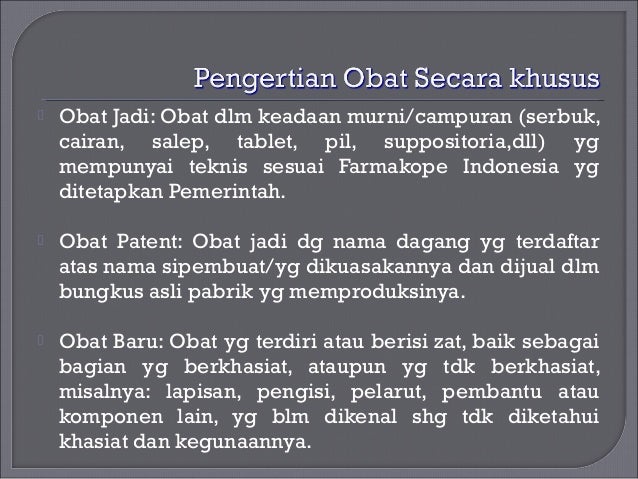 Pengertian Obat Secara khusus

Obat Jadi: Obat dlm keadaan murni/campuran (serbuk, cairan, salep, tablet, pil, suppositoria,dll) yg mempunyai teknis sesuai Farmakope Indonesia yg ditetapkan Pemerintah.

Obat Patent: Obat jadi dg nama dagang yg terdaftar atas nama sipembuat/yg dikuasakannya dan dijual dlm bungkus asli pabrik yg memproduksinya.

Obat Baru: Obat yg terdiri atau berisi zat, baik sebagai bagian yg berkhasiat, ataupun yg tdk berkhasiat, misalnya: lapisan, pengisi, pelarut, pembantu atau komponen lain, yg blm dikenal shg tdk diketahui khasiat dan kegunaannya.